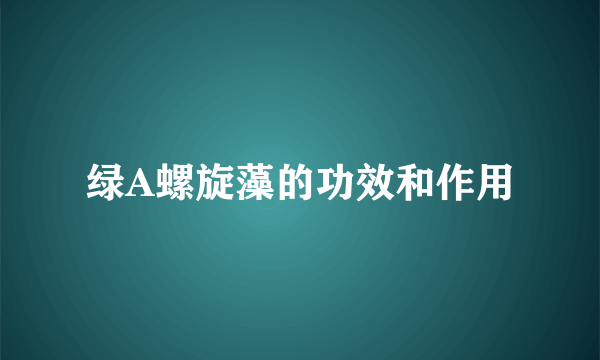 绿A螺旋藻的功效和作用